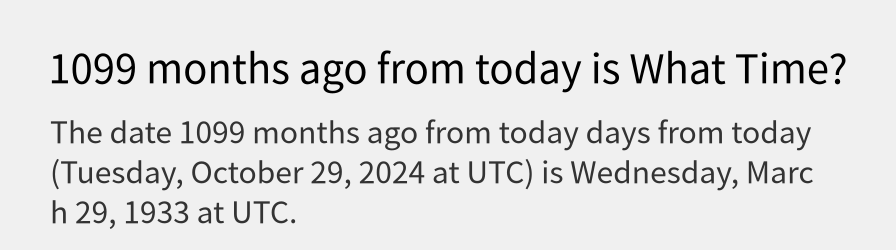 1099 months ago from today is What Time?

The date 1099 months ago from today days from today (Tuesday, October 29, 2024 at UTC) is Wednesday, March 29, 1933 at UTC.